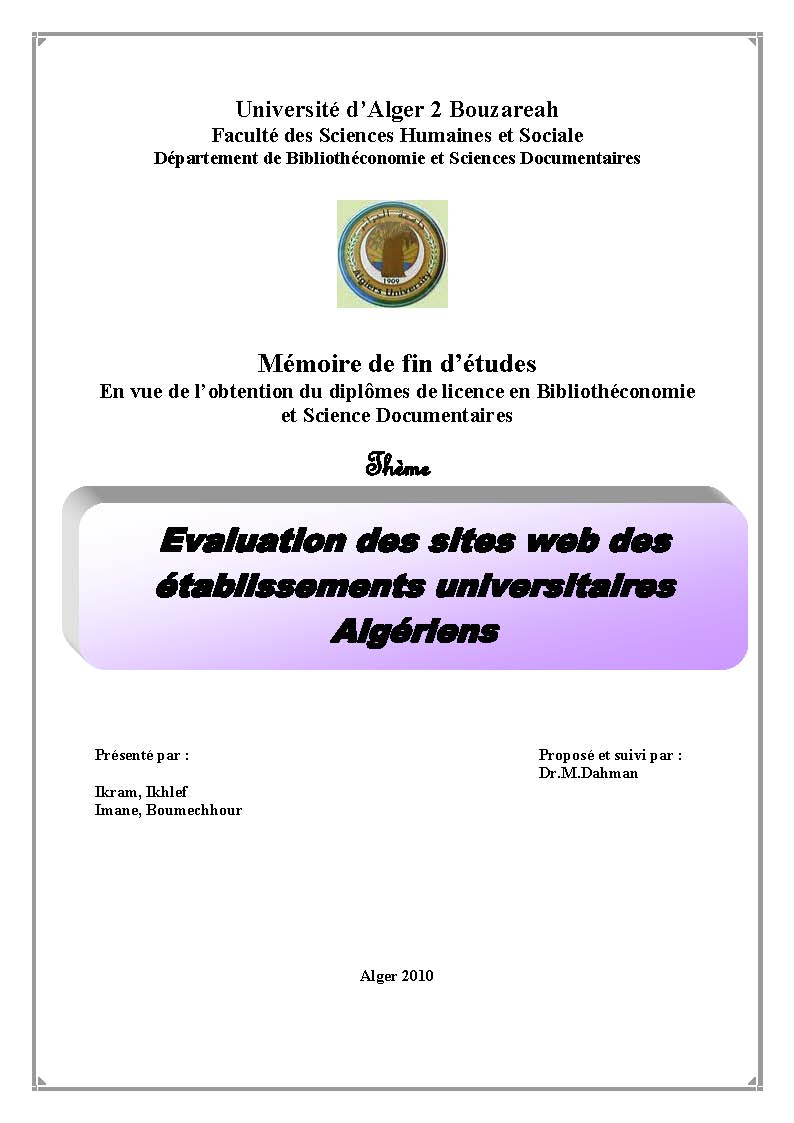 Université d'Alger 2 Bouzareah
Faculté des Sciences Humaines et Sociale
Département de Bibliothéconomie et Sciences Documentaires

1909
Algiers University

Mémoire de fin d'études
En vue de l'obtention du diplômes de licence en Bibliothéconomie et Science Documentaires

Thème

Evaluation des sites web des établissements universitaires Algériens

Présenté par :

Ikram, Ikhlef
Imane, Boumechhour

Proposé et suivi par :
Dr.M.Dahman

Alger 2010